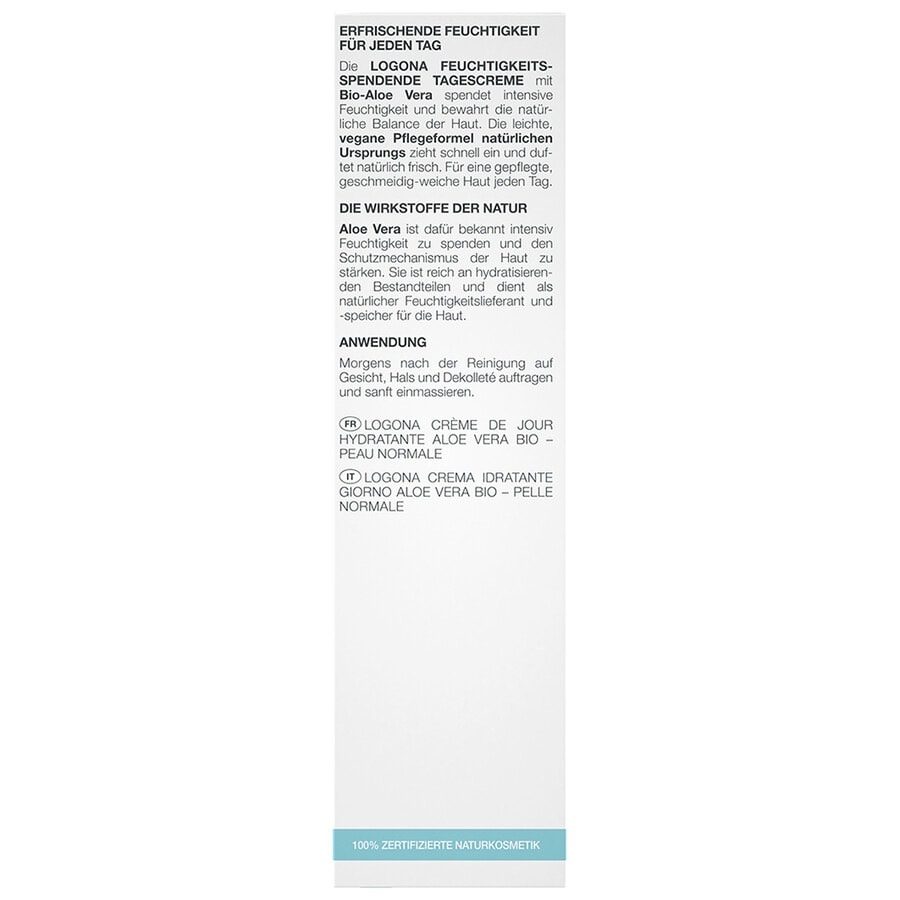 ERFRISCHENDE FEUCHTIGKEIT FÜR JEDEN TAG

Die LOGONA FEUCHTIGKEITSSPENDENDE TAGESCREME mit Bio-Aloe Vera spendet intensive Feuchtigkeit und bewahrt die natürliche Balance der Haut. Die leichte, vegane Pflegeformel natürlichen Ursprungs zieht schnell ein und duftet natürlich frisch. Für eine gepflegte, geschmeidig-weiche Haut jeden Tag.

DIE WIRKSTOFFE DER NATUR

Aloe Vera ist dafür bekannt intensiv Feuchtigkeit zu spenden und den Schutzmechanismus der Haut zu stärken. Sie ist reich an hydratisierenden Bestandteilen und dient als natürlicher Feuchtigkeitslieferant und -speicher für die Haut.

ANWENDUNG

Morgens nach der Reinigung auf Gesicht, Hals und Dekolleté auftragen und sanft einmassieren.

FR LOGONA CRÈME DE JOUR HYDRATANTE ALOE VERA BIO – PEAU NORMALE

IT LOGONA CREMA IDRATANTE GIORNO ALOE VERA BIO – PELLE NORMALE

100% ZERTIFIZIERTE NATURKOSMETIK